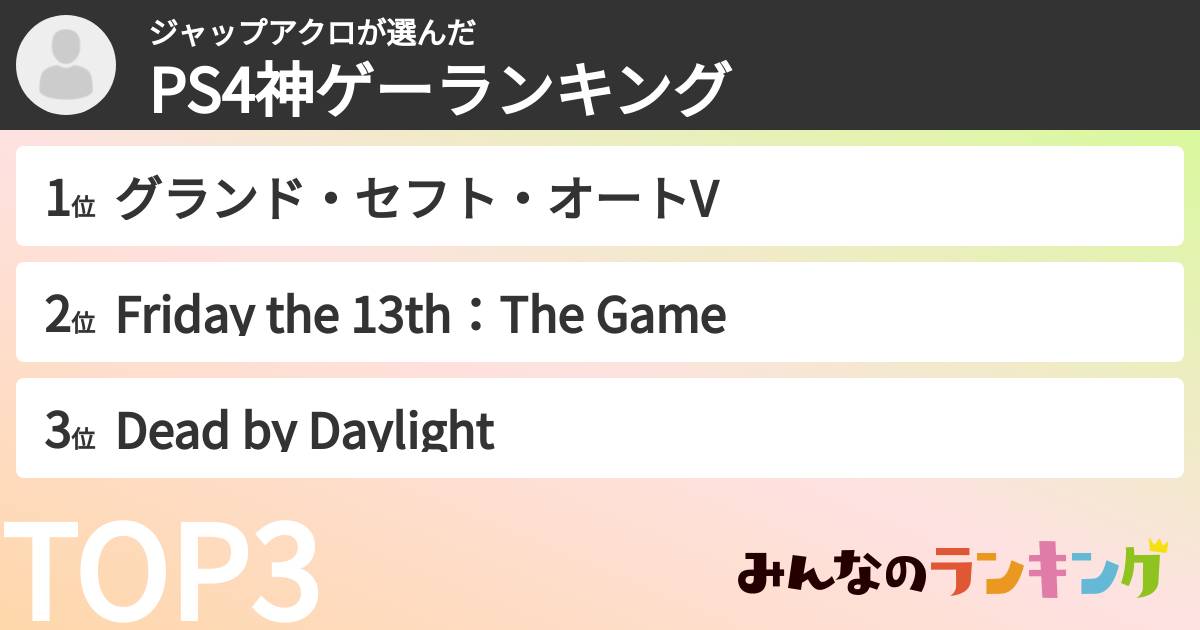 ジャップアクロが選んだ
PS4神ゲーランキング

1位 グランド・セフト・オートV

2位 Friday the 13th：The Game

3位 Dead by Daylight

TOP3

みんなのランキング